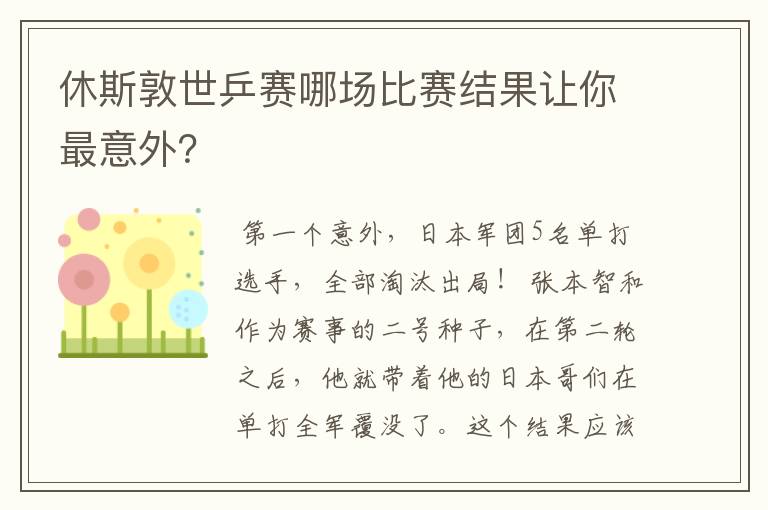 休斯敦世乒赛哪场比赛结果让你最意外?

第一个意外，日本军团5名单打选手，全部淘汰出局！张本智和作为赛事的二号种子，在第二轮之后，他就带着他的日本哥们在单打全军覆没了。这个结果应该